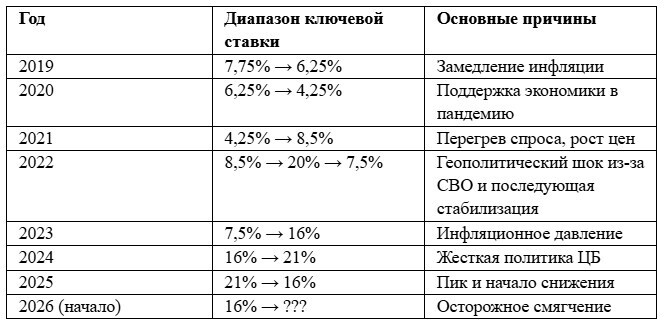 | Год | Диапазон ключевой ставки | Основные причины |
|---|---|---|
| 2019 | 7,75% → 6,25% | Замедление инфляции |
| 2020 | 6,25% → 4,25% | Поддержка экономики в пандемию |
| 2021 | 4,25% → 8,5% | Перегрев спроса, рост цен |
| 2022 | 8,5% → 20% → 7,5% | Геополитический шок из-за СВО и последующая стабилизация |
| 2023 | 7,5% → 16% | Инфляционное давление |
| 2024 | 16% → 21% | Жесткая политика ЦБ |
| 2025 | 21% → 16% | Пик и начало снижения |
| 2026 (начало) | 16% → ??? | Осторожное смягчение |